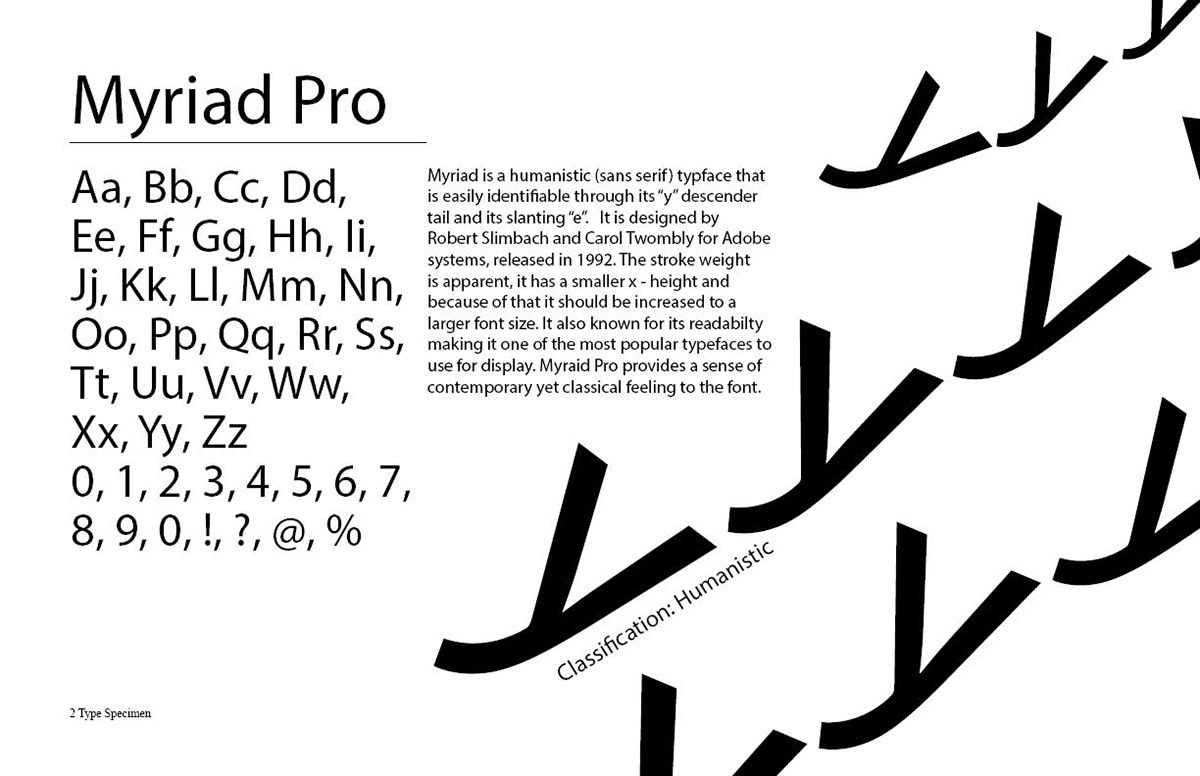 Myriad Pro

Aa, Bb, Cc, Dd, Ee, Ff, Gg, Hh, Ii, Jj, Kk, Ll, Mm, Nn, Oo, Pp, Qq, Rr, Ss, Tt, Uu, Vv, Ww, Xx, Yy, Zz
0, 1, 2, 3, 4, 5, 6, 7, 8, 9, 0, !, ?, @, %

Myriad is a humanistic (sans serif) typface that is easily identifiable through its "y" descender tail and its slanting "e". It is designed by Robert Slimbach and Carol Twombly for Adobe systems, released in 1992. The stroke weight is apparent, it has a smaller x - height and because of that it should be increased to a larger font size. It also known for its readabilty making it one of the most popular typefaces to use for display. Myraid Pro provides a sense of contemporary yet classical feeling to the font.

Classification: Humanistic

2 Type Specimen